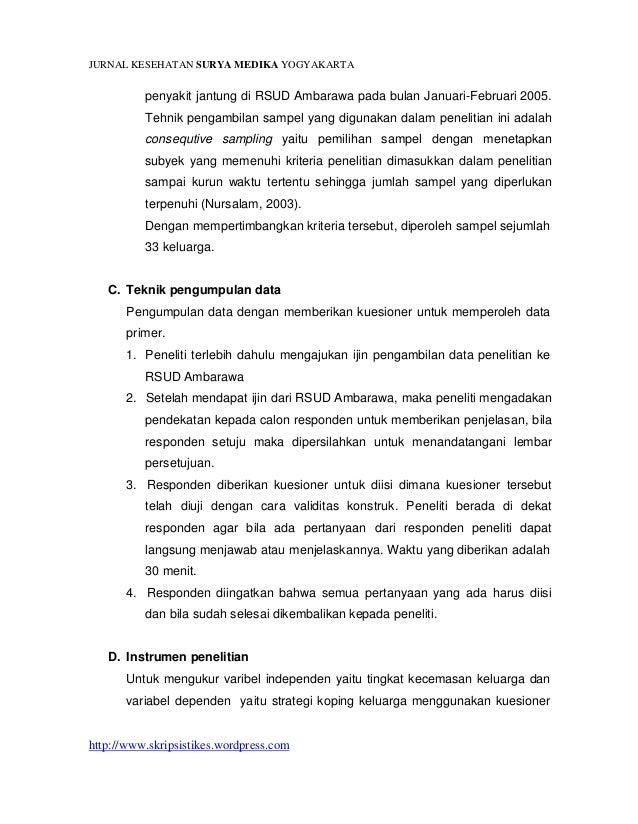 JURNAL KESEHATAN SURYA MEDIKA YOGYAKARTA

penyakit jantung di RSUD Ambarawa pada bulan Januari-Februari 2005. Tehnik pengambilan sampel yang digunakan dalam penelitian ini adalah consequtive sampling yaitu pemilihan sampel dengan menetapkan subyek yang memenuhi kriteria penelitian dimasukkan dalam penelitian sampai kurun waktu tertentu sehingga jumlah sampel yang diperlukan terpenuhi (Nursalam, 2003).

Dengan mempertimbangkan kriteria tersebut, diperoleh sampel sejumlah 33 keluarga.

C. Teknik pengumpulan data

Pengumpulan data dengan memberikan kuesioner untuk memperoleh data primer.

1. Peneliti terlebih dahulu mengajukan ijin pengambilan data penelitian ke RSUD Ambarawa
2. Setelah mendapat ijin dari RSUD Ambarawa, maka peneliti mengadakan pendekatan kepada calon responden untuk memberikan penjelasan, bila responden setuju maka dipersilahkan untuk menandatangani lembar persetujuan.
3. Responden diberikan kuesioner untuk diisi dimana kuesioner tersebut telah diuji dengan cara validitas konstruk. Peneliti berada di dekat responden agar bila ada pertanyaan dari responden peneliti dapat langsung menjawab atau menjelaskannya. Waktu yang diberikan adalah 30 menit.
4. Responden diingatkan bahwa semua pertanyaan yang ada harus diisi dan bila sudah selesai dikembalikan kepada peneliti.

D. Instrumen penelitian

Untuk mengukur varibel independen yaitu tingkat kecemasan keluarga dan variabel dependen yaitu strategi koping keluarga menggunakan kuesioner

http://www.skripsistikes.wordpress.com